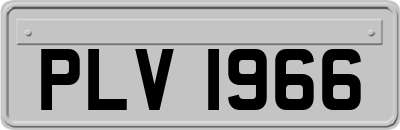 PLV 1966